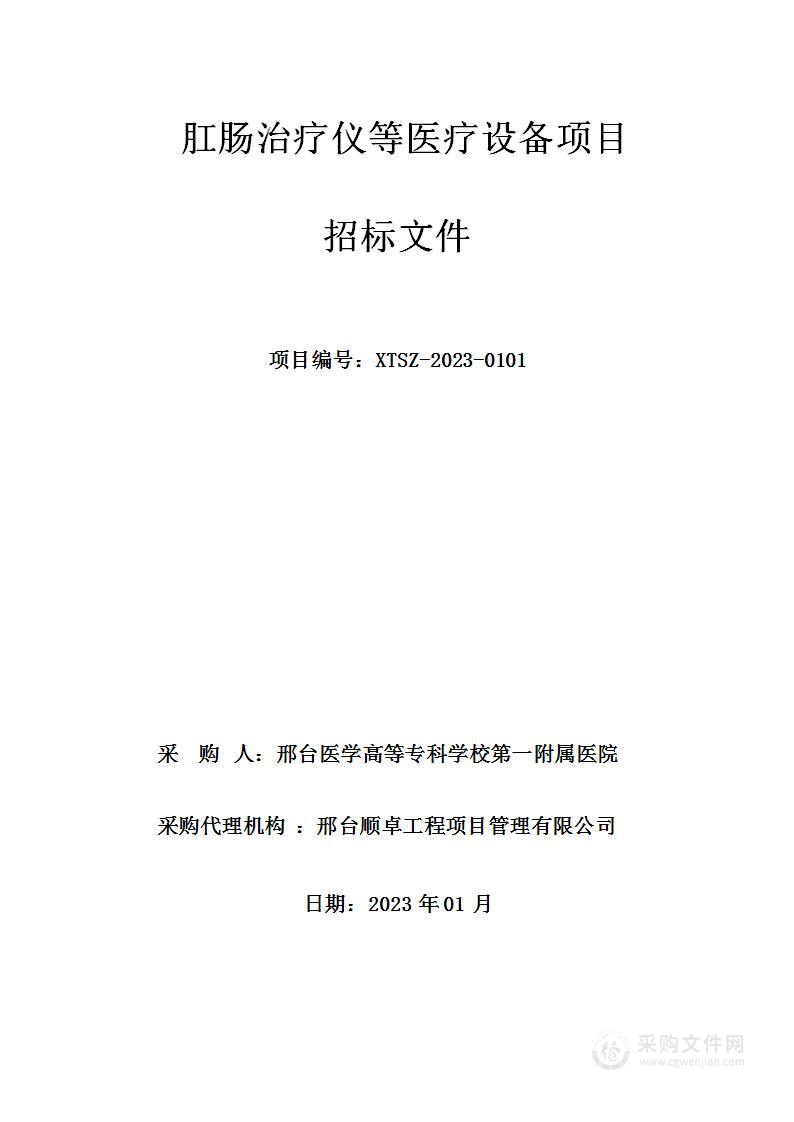 肛肠治疗仪等医疗设备项目

招标文件

项目编号：XTSZ-2023-0101

采 购 人：邢台医学高等专科学校第一附属医院

采购代理机构 ：邢台顺卓工程项目管理有限公司

日期：2023 年 01 月

采购文件网
www.cgwenjian.com